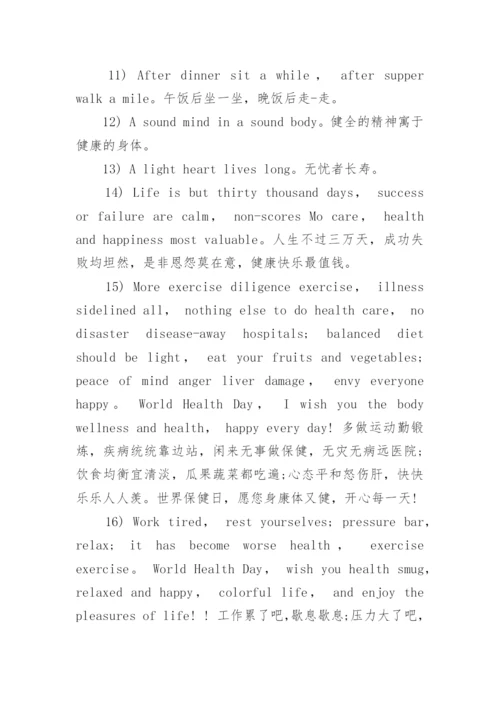 11) After dinner sit a while， after supper walk a mile。午饭后坐一坐，晚饭后走-走。

12) A sound mind in a sound body。健全的精神寓于健康的身体。

13) A light heart lives long。无忧者长寿。

14) Life is but thirty thousand days， success or failure are calm， non-scores Mo care， health and happiness most valuable。人生不过三万天，成功失败均坦然，是非恩怨莫在意，健康快乐最值钱。

15) More exercise diligence exercise， illness sidelined all， nothing else to do health care， no disaster disease-away hospitals; balanced diet should be light， eat your fruits and vegetables; peace of mind anger liver damage， envy everyone happy。 World Health Day， I wish you the body wellness and health， happy every day! 多做运动勤锻炼，疾病统统靠边站，闲来无事做保健，无灾无病远医院;饮食均衡宜清淡，瓜果蔬菜都吃遍;心态平和怒伤肝，快快乐乐人人羡。世界保健日，愿您身康体又健，开心每一天!

16) Work tired， rest yourselves; pressure bar， relax; it has become worse health， exercise exercise。 World Health Day， wish you health smug， relaxed and happy， colorful life， and enjoy the pleasures of life! ! 工作累了吧,歇息歇息;压力大了吧，